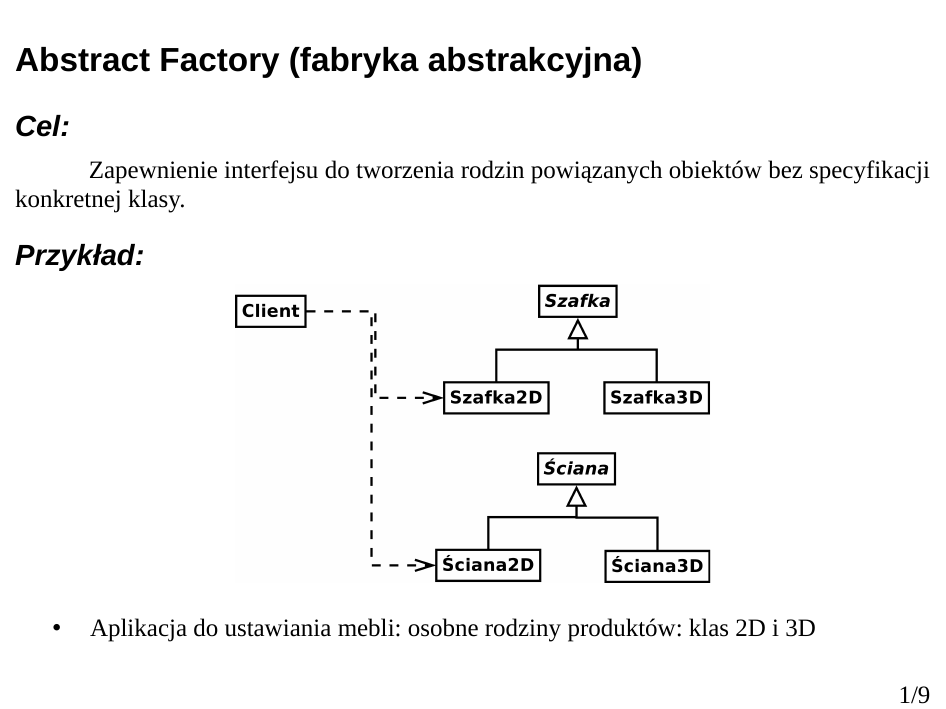 Abstract Factory (fabryka abstrakcyjna)

Cel:

Zapewnienie interfejsu do tworzenia rodzin powiązanych obiektów bez specyfikacji konkretnej klasy.

Przykład:

Client

Szafka

Szafka2D

Szafka3D

Ściana

Ściana2D

Ściana3D

• Aplikacja do ustawiania mebli: osobne rodziny produktów: klas 2D i 3D

1/9